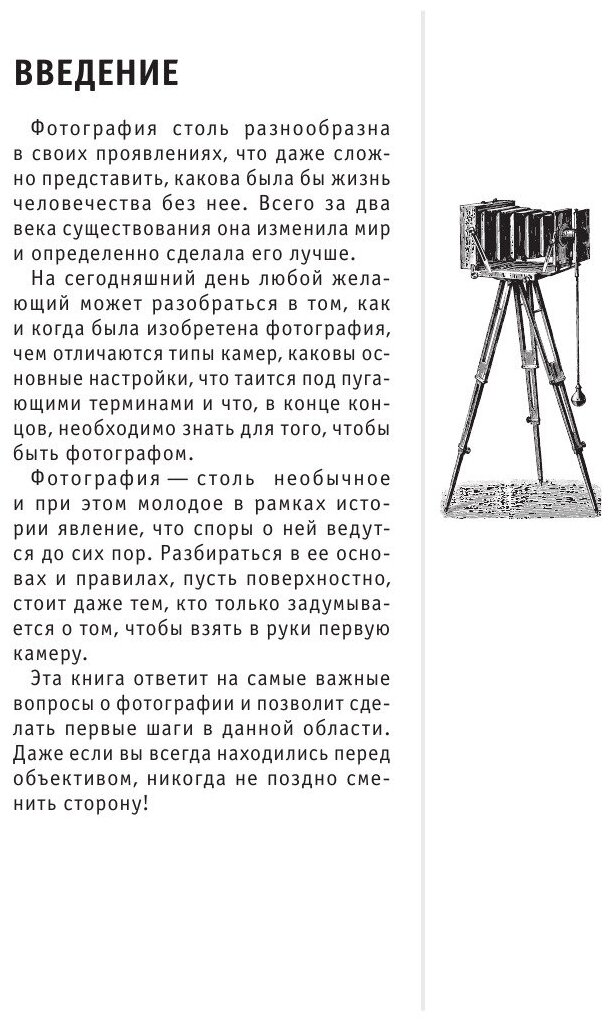 ВВЕДЕНИЕ

Фотография столь разнообразна в своих проявлениях, что даже сложно представить, какова была бы жизнь человечества без нее. Всего за два века существования она изменила мир и определенно сделала его лучше.

На сегодняшний день любой желающий может разобраться в том, как и когда была изобретена фотография, чем отличаются типы камер, каковы основные настройки, что таится под пугающими терминами и что, в конце концов, необходимо знать для того, чтобы быть фотографом.

Фотография — столь необычное и при этом молодое в рамках истории явление, что споры о ней ведутся до сих пор. Разбираться в ее основах и правилах, пусть поверхностно, стоит даже тем, кто только задумывается о том, чтобы взять в руки первую камеру.

Эта книга ответит на самые важные вопросы о фотографии и позволит сделать первые шаги в данной области. Даже если вы всегда находились перед объективом, никогда не поздно сменить сторону!